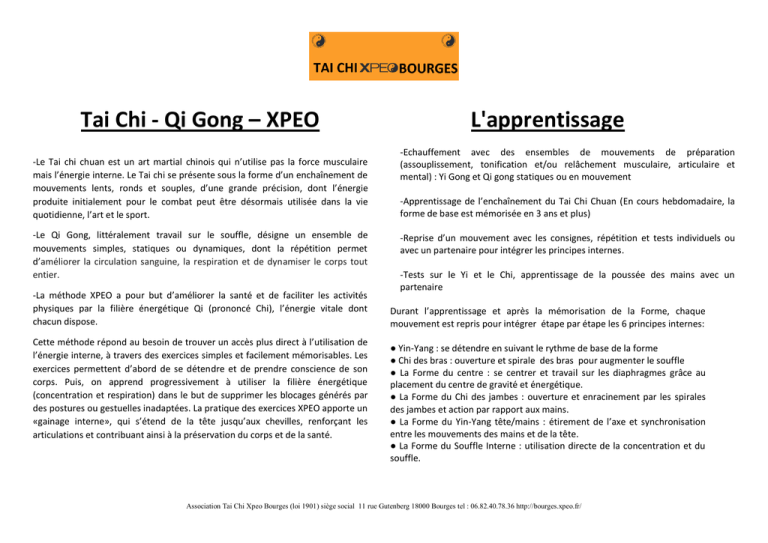 TAI CHI XPEO BOURGES

Tai Chi - Qi Gong – XPEO

-Le Tai chi chuan est un art martial chinois qui n'utilise pas la force musculaire mais l'énergie interne. Le Tai chi se présente sous la forme d'un enchaînement de mouvements lents, ronds et souples, d'une grande précision, dont l'énergie produite initialement pour le combat peut être désormais utilisée dans la vie quotidienne, l'art et le sport.

-Le Qi Gong, littéralement travail sur le souffle, désigne un ensemble de mouvements simples, statiques ou dynamiques, dont la répétition permet d'améliorer la circulation sanguine, la respiration et de dynamiser le corps tout entier.

-La méthode XPEO a pour but d'améliorer la santé et de faciliter les activités physiques par la filière énergétique Qi (prononcé Chi), l'énergie vitale dont chacun dispose.

Cette méthode répond au besoin de trouver un accès plus direct à l'utilisation de l'énergie interne, à travers des exercices simples et facilement mémorisables. Les exercices permettent d'abord de se détendre et de prendre conscience de son corps. Puis, on apprend progressivement à utiliser la filière énergétique (concentration et respiration) dans le but de supprimer les blocages générés par des postures ou gestuelles inadaptées. La pratique des exercices XPEO apporte un «gainage interne», qui s'étend de la tête jusqu'aux chevilles, renforçant les articulations et contribuant ainsi à la préservation du corps et de la santé.

L'apprentissage

-Echauffement avec des ensembles de mouvements de préparation (assouplissement, tonification et/ou relâchement musculaire, articulaire et mental) : Yi Gong et Qi gong statiques ou en mouvement

-Apprentissage de l'enchaînement du Tai Chi Chuan (En cours hebdomadaire, la forme de base est mémorisée en 3 ans et plus)

-Reprise d'un mouvement avec les consignes, répétition et tests individuels ou avec un partenaire pour intégrer les principes internes.

-Tests sur le Yi et le Chi, apprentissage de la poussée des mains avec un partenaire

Durant l'apprentissage et après la mémorisation de la Forme, chaque mouvement est repris pour intégrer étape par étape les 6 principes internes:

● Yin-Yang : se détendre en suivant le rythme de base de la forme
● Chi des bras : ouverture et spirale des bras pour augmenter le souffle
● La Forme du centre : se centrer et travail sur les diaphragmes grâce au placement du centre de gravité et énergétique.
● La Forme du Chi des jambes : ouverture et enracinement par les spirales des jambes et action par rapport aux mains.
● La Forme du Yin-Yang tête/mains : étirement de l'axe et synchronisation entre les mouvements des mains et de la tête.
● La Forme du Souffle Interne : utilisation directe de la concentration et du souffle.

Association Tai Chi Xpeo Bourges (loi 1901) siège social 11 rue Gutenberg 18000 Bourges tel : 06.82.40.78.36 http://bourges.xpeo.fr/